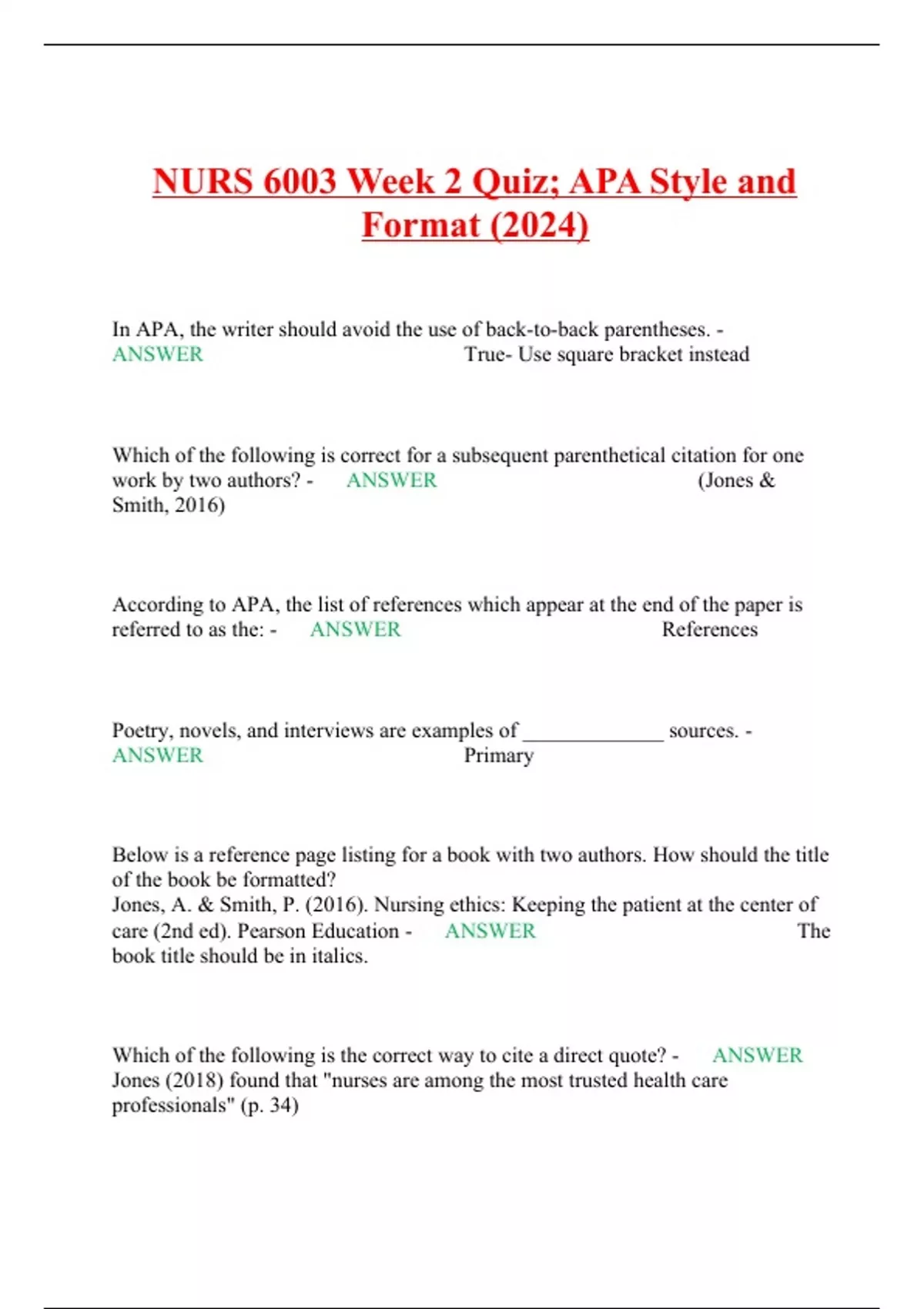 NURS 6003 Week 2 Quiz; APA Style and Format (2024)

In APA, the writer should avoid the use of back-to-back parentheses. - ANSWER True- Use square bracket instead

Which of the following is correct for a subsequent parenthetical citation for one work by two authors? - ANSWER (Jones & Smith, 2016)

According to APA, the list of references which appear at the end of the paper is referred to as the: - ANSWER References

Poetry, novels, and interviews are examples of _____________ sources. - ANSWER Primary

Below is a reference page listing for a book with two authors. How should the title of the book be formatted?
Jones, A. & Smith, P. (2016). Nursing ethics: Keeping the patient at the center of care (2nd ed). Pearson Education - ANSWER The book title should be in italics.

Which of the following is the correct way to cite a direct quote? - ANSWER Jones (2018) found that "nurses are among the most trusted health care professionals" (p. 34)